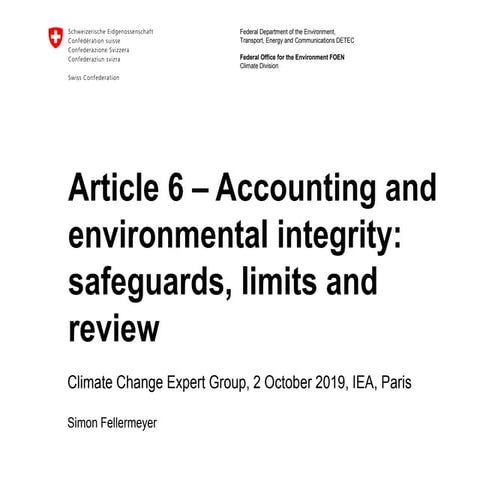 Schweizerische Eidgenossenschaft
Confédération suisse
Confederazione Svizzera
Confederaziun svizra

Swiss Confederation

Federal Department of the Environment, Transport, Energy and Communications DETEC

Federal Office for the Environment FOEN
Climate Division

Article 6 – Accounting and environmental integrity: safeguards, limits and review

Climate Change Expert Group, 2 October 2019, IEA, Paris

Simon Fellermeyer